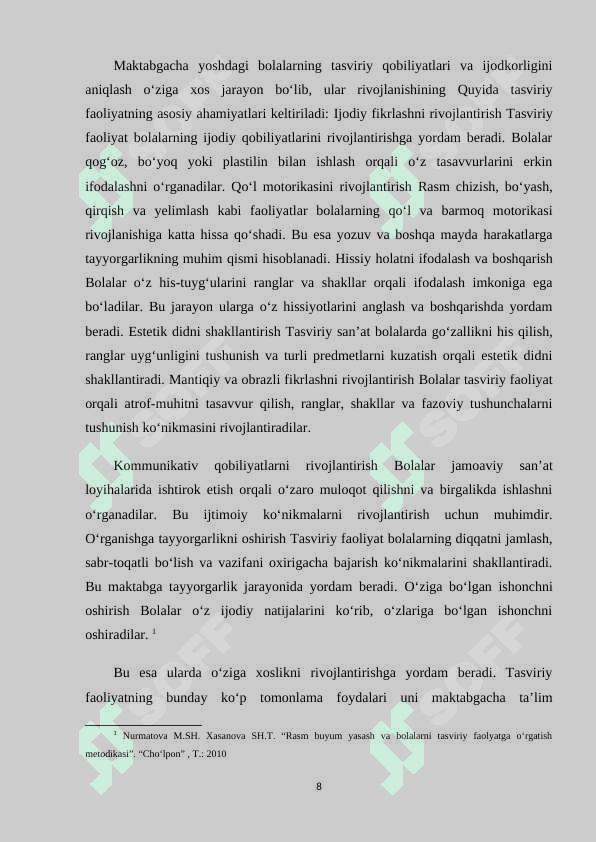 Maktabgacha yoshdagi bolalarning tasviriy qobiliyatlari va ijodkorligini aniqlash o‘ziga xos jarayon bo‘lib, ular rivojlanishining Quyida tasviriy faoliyatning asosiy ahamiyatlari keltiriladi: Ijodiy fikrlashni rivojlantirish Tasviriy faoliyat bolalarning ijodiy qobiliyatlarini rivojlantirishga yordam beradi. Bolalar qog‘oz, bo‘yoq yoki plastilin bilan ishlash orqali o‘z tasavvurlarini erkin ifodalashni o‘rganadilar. Qo‘l motorikasini rivojlantirish Rasm chizish, bo‘yash, qirqish va yelimlash kabi faoliyatlar bolalarning qo‘l va barmoq motorikasi rivojlanishiga katta hissa qo‘shadi. Bu esa yozuv va boshqa mayda harakatlarga tayyorgarlikning muhim qismi hisoblanadi. Hissiy holatni ifodalash va boshqarish Bolalar o‘z his-tuyg‘ularini ranglar va shakllar orqali ifodalash imkoniga ega bo‘ladilar. Bu jarayon ularga o‘z hissiyotlarini anglash va boshqarishda yordam beradi. Estetik didni shakllantirish Tasviriy san’at bolalarda go‘zallikni his qilish, ranglar uyg‘unligini tushunish va turli predmetlarni kuzatish orqali estetik didni shakllantiradi. Mantiqiy va obrazli fikrlashni rivojlantirish Bolalar tasviriy faoliyat orqali atrof-muhitni tasavvur qilish, ranglar, shakllar va fazoviy tushunchalarni tushunish ko‘nikmasini rivojlantiradilar.

Kommunikativ qobiliyatlarni rivojlantirish Bolalar jamoaviy san’at loyihalarida ishtirok etish orqali o‘zaro muloqot qilishni va birgalikda ishlashni o‘rganadilar. Bu ijtimoiy ko‘nikmalarni rivojlantirish uchun muhimdir. O‘rganishga tayyorgarlikni oshirish Tasviriy faoliyat bolalarning diqqatni jamlash, sabr-toqatli bo‘lish va vazifani oxirigacha bajarish ko‘nikmalarini shakllantiradi. Bu maktabga tayyorgarlik jarayonida yordam beradi. O‘ziga bo‘lgan ishonchni oshirish Bolalar o‘z ijodiy natijalarini ko‘rib, o‘zlariga bo‘lgan ishonchni oshiradilar. $^1$

Bu esa ularda o‘ziga xoslikni rivojlantirishga yordam beradi. Tasviriy faoliyatning bunday ko‘p tomonlama foydalari uni maktabgacha ta’lim

$^1$ Nurmatova M.SH. Xasanova SH.T. “Rasm buyum yasash va bolalarni tasviriy faolyatga o‘rgatish metodikasi”. “Cho‘lpon” , T.: 2010

8